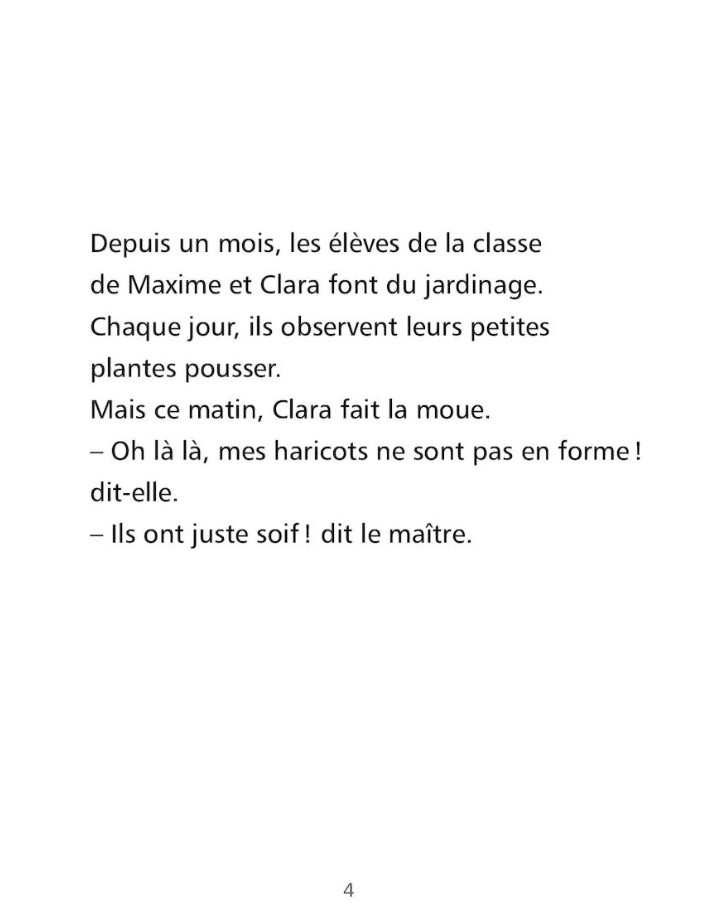 Depuis un mois, les élèves de la classe de Maxime et Clara font du jardinage. Chaque jour, ils observent leurs petites plantes pousser.
Mais ce matin, Clara fait la moue.
– Oh là là, mes haricots ne sont pas en forme ! dit-elle.
– Ils ont juste soif ! dit le maître.

4